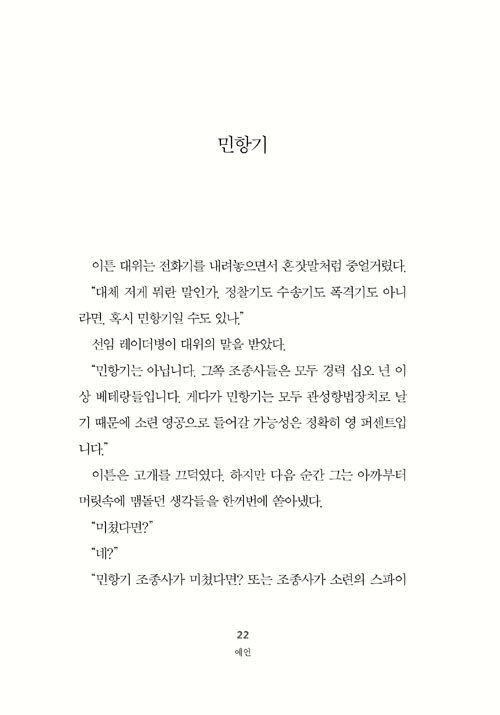 민항기

이튼 대위는 전화기를 내려놓으면서 혼잣말처럼 중얼거렸다.

"대체 저게 뭐란 말인가. 정찰기도 수송기도 폭격기도 아니라면, 혹시 민항기일 수도 있나."

선임 레이더병이 대위의 말을 받았다.

"민항기는 아닙니다. 그쪽 조종사들은 모두 경력 십오 년 이상 베테랑들입니다. 게다가 민항기는 모두 관성항법장치로 날기 때문에 소련 영공으로 들어갈 가능성은 정확히 영 퍼센트입니다."

이튼은 고개를 끄덕였다. 하지만 다음 순간 그는 아까부터 머릿속에 맴돌던 생각들을 한꺼번에 쏟아냈다.

"미쳤다면?"

"네?"

"민항기 조종사가 미쳤다면? 또는 조종사가 소련의 스파이

22
예언